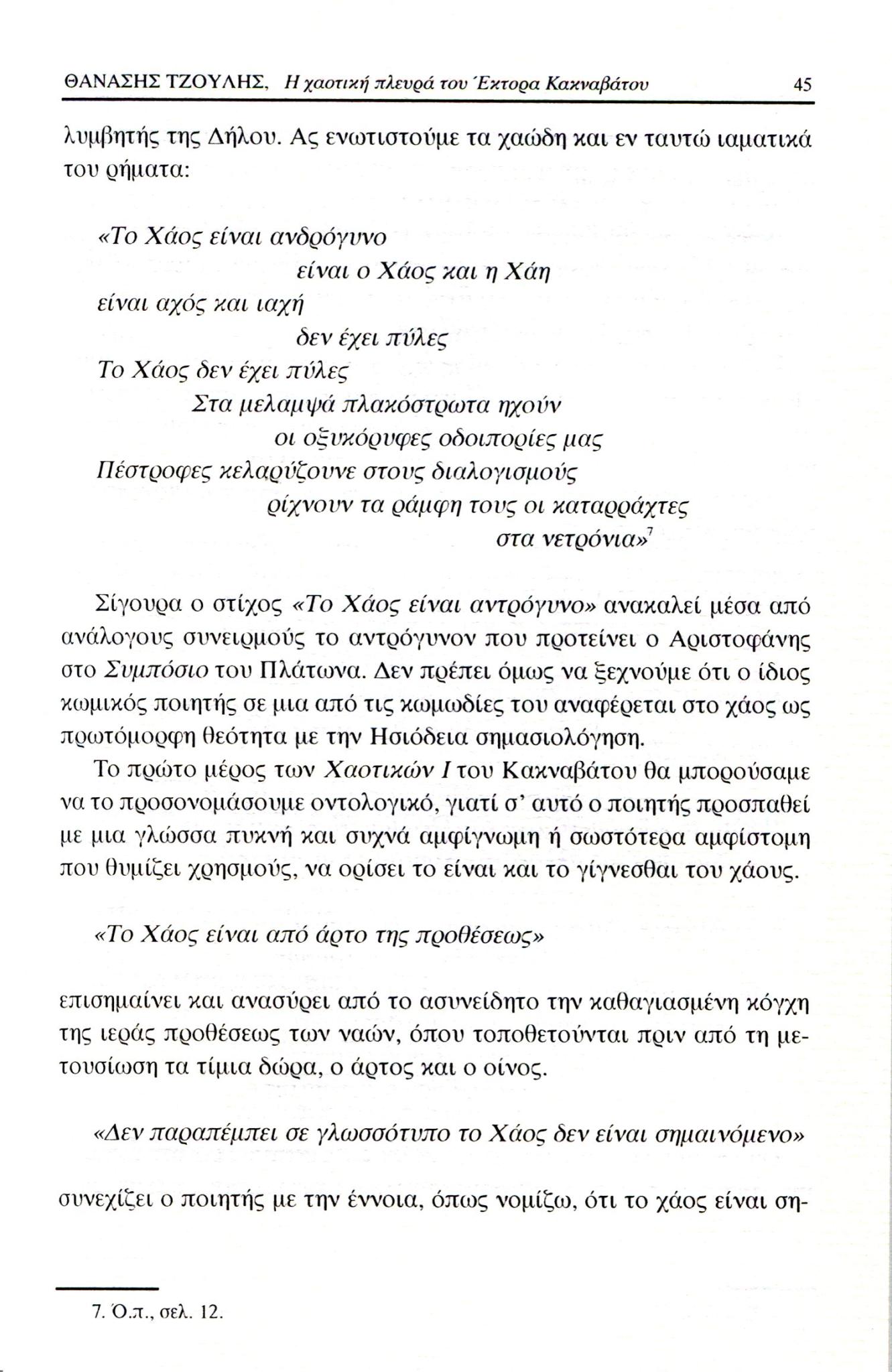 ΘΑΝΑΣΗΣ ΤΖΟΥΛΗΣ, Η χαοτική πλευρά του Έκτορα Κακναβάτου 45

λυμβητής της Δήλου. Ας ενωτιστούμε τα χαώδη και εν ταυτώ ιαματικά του ρήματα:

«Το Χάος είναι ανδρόγυνο
είναι ο Χάος και η Χάη
είναι αχός και ιαχή
δεν έχει πύλες
Το Χάος δεν έχει πύλες
Στα μελαμψά πλακόστρωτα ηχούν
οι οξυκόρυφες οδοιπορίες μας
Πέστροφες κελαρύζουνε στους διαλογισμούς
ρίχνουν τα ράμφη τους οι καταρράχτες
στα νετρόνια»$^7$

Σίγουρα ο στίχος «Το Χάος είναι αντρόγυνο» ανακαλεί μέσα από ανάλογους συνειρμούς το αντρόγυνον που προτείνει ο Αριστοφάνης στο Συμπόσιο του Πλάτωνα. Δεν πρέπει όμως να ξεχνούμε ότι ο ίδιος κωμικός ποιητής σε μια από τις κωμωδίες του αναφέρεται στο χάος ως πρωτόμορφη θεότητα με την Ησιόδεια σημασιολόγηση.

Το πρώτο μέρος των Χαοτικών Ι του Κακναβάτου θα μπορούσαμε να το προσονομάσουμε οντολογικό, γιατί σ' αυτό ο ποιητής προσπαθεί με μια γλώσσα πυκνή και συχνά αμφίγνωμη ή σωστότερα αμφίστομη που θυμίζει χρησμούς, να ορίσει το είναι και το γίγνεσθαι του χάους.

«Το Χάος είναι από άρτο της προθέσεως»

επισημαίνει και ανασύρει από το ασυνείδητο την καθαγιασμένη κόγχη της ιεράς προθέσεως των ναών, όπου τοποθετούνται πριν από τη μετουσίωση τα τίμια δώρα, ο άρτος και ο οίνος.

«Δεν παραπέμπει σε γλωσσότυπο το Χάος δεν είναι σημαινόμενο»

συνεχίζει ο ποιητής με την έννοια, όπως νομίζω, ότι το χάος είναι ση-

7. Ό.π., σελ. 12.